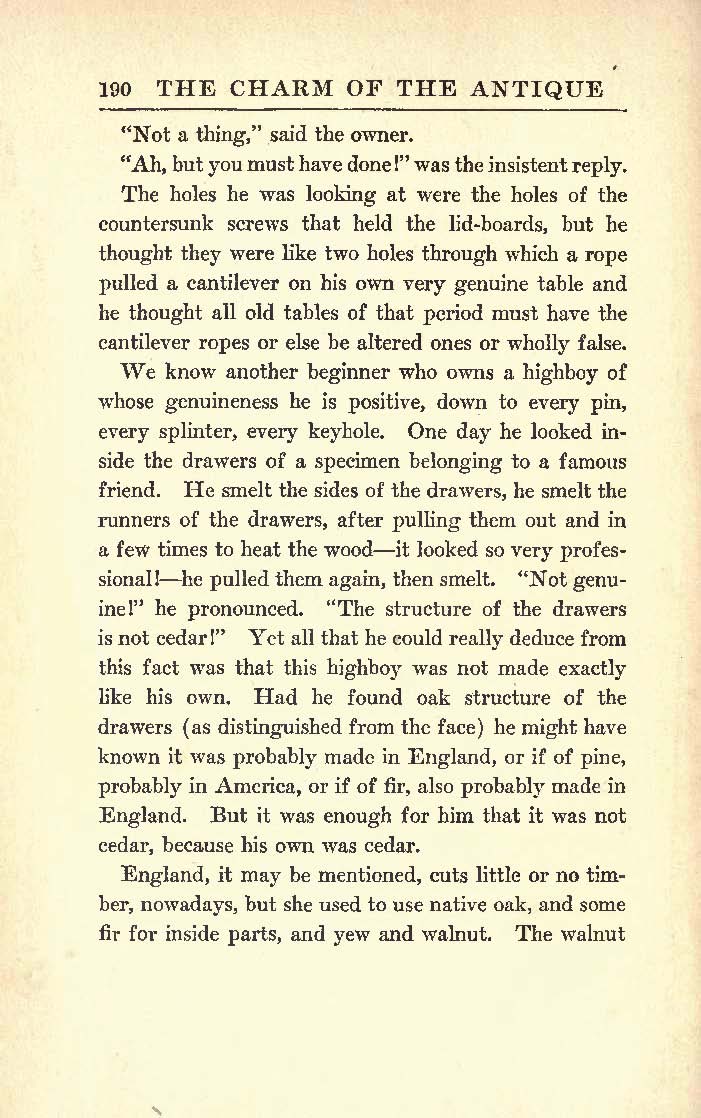 190 THE CHARM OF THE ANTIQUE

"Not a thing," said the owner.

"Ah, but you must have done!" was the insistent reply.

The holes he was looking at were the holes of the countersunk screws that held the lid-boards, but he thought they were like two holes through which a rope pulled a cantilever on his own very genuine table and he thought all old tables of that period must have the cantilever ropes or else be altered ones or wholly false.

We know another beginner who owns a highboy of whose genuineness he is positive, down to every pin, every splinter, every keyhole. One day he looked inside the drawers of a specimen belonging to a famous friend. He smelt the sides of the drawers, he smelt the runners of the drawers, after pulling them out and in a few times to heat the wood—it looked so very professional!—he pulled them again, then smelt. "Not genuine!" he pronounced. "The structure of the drawers is not cedar!" Yet all that he could really deduce from this fact was that this highboy was not made exactly like his own. Had he found oak structure of the drawers (as distinguished from the face) he might have known it was probably made in England, or if of pine, probably in America, or if of fir, also probably made in England. But it was enough for him that it was not cedar, because his own was cedar.

England, it may be mentioned, cuts little or no timber, nowadays, but she used to use native oak, and some fir for inside parts, and yew and walnut. The walnut